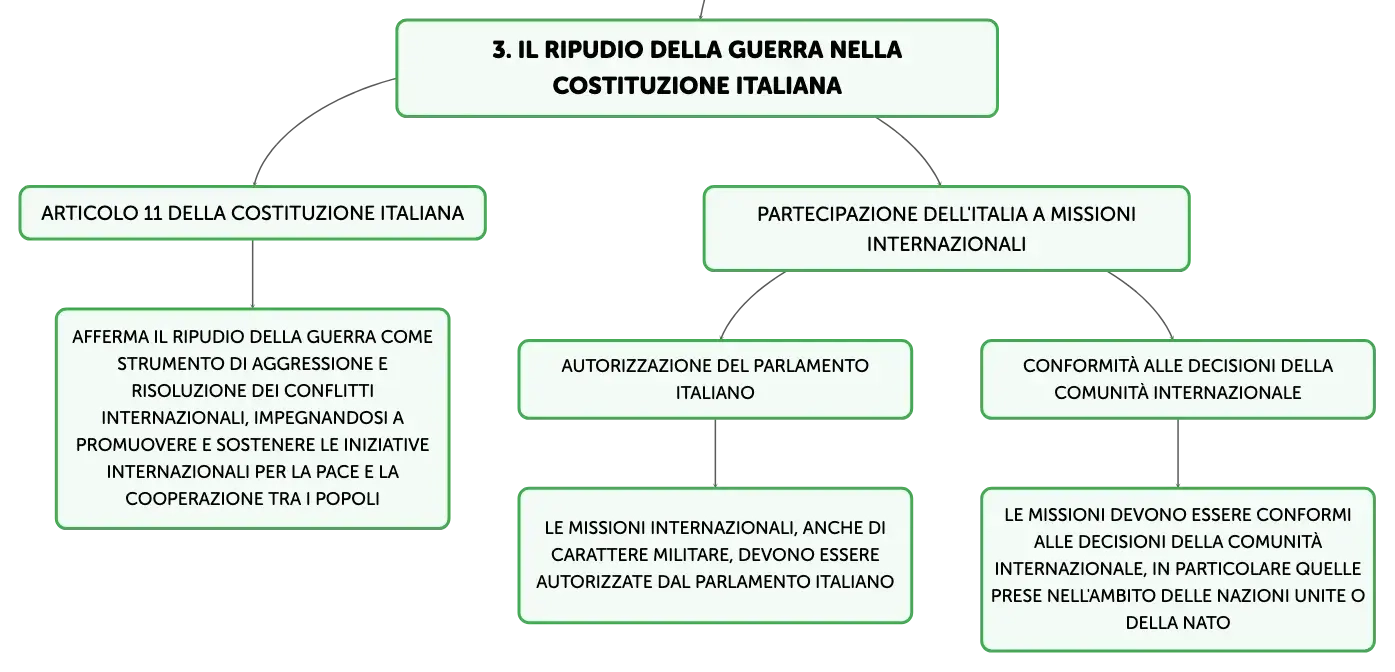 3. IL RIPUDIO DELLA GUERRA NELLA COSTITUZIONE ITALIANA

ARTICOLO 11 DELLA COSTITUZIONE ITALIANA

AFFERMA IL RIPUDIO DELLA GUERRA COME STRUMENTO DI AGGRESSIONE E RISOLUZIONE DEI CONFLITTI INTERNAZIONALI, IMPEGNANDOSI A PROMUOVERE E SOSTENERE LE INIZIATIVE INTERNAZIONALI PER LA PACE E LA COOPERAZIONE TRA I POPOLI

PARTECIPAZIONE DELL'ITALIA A MISSIONI INTERNAZIONALI

AUTORIZZAZIONE DEL PARLAMENTO ITALIANO

LE MISSIONI INTERNAZIONALI, ANCHE DI CARATTERE MILITARE, DEVONO ESSERE AUTORIZZATE DAL PARLAMENTO ITALIANO

CONFORMITÀ ALLE DECISIONI DELLA COMUNITÀ INTERNAZIONALE

LE MISSIONI DEVONO ESSERE CONFORMI ALLE DECISIONI DELLA COMUNITÀ INTERNAZIONALE, IN PARTICOLARE QUELLE PRESE NELL'AMBITO DELLE NAZIONI UNITE O DELLA NATO